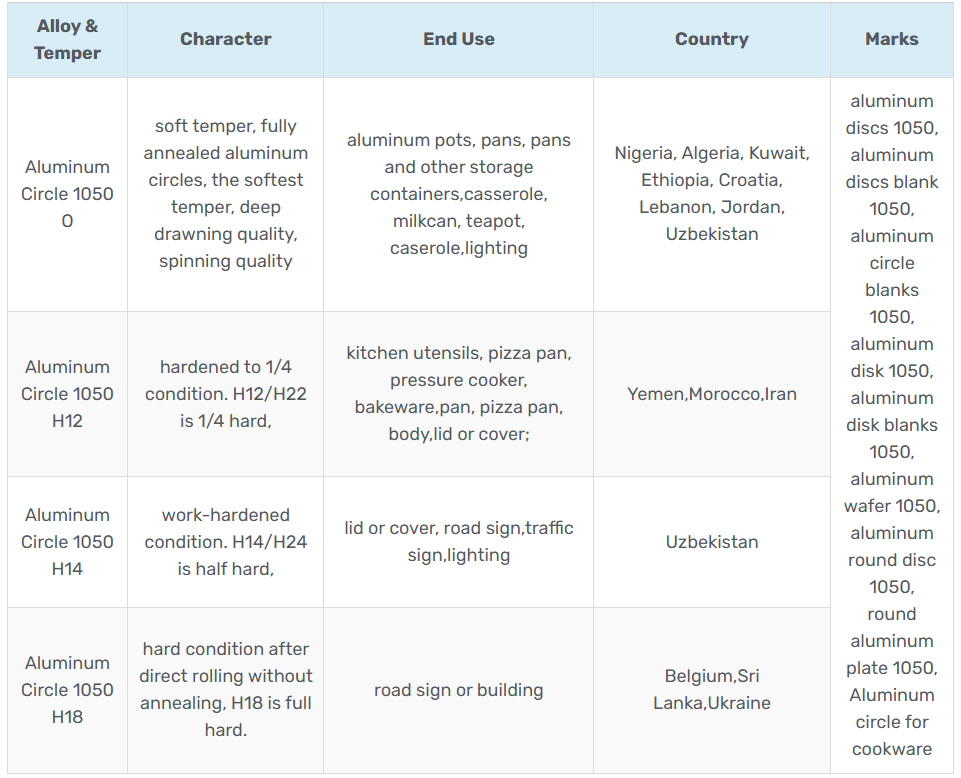 | Alloy & Temper | Character | End Use | Country | Marks |
|---|---|---|---|---|
| Aluminum Circle 1050 O | soft temper, fully annealed aluminum circles, the softest temper, deep drawning quality, spinning quality | aluminum pots, pans, pans and other storage containers,casserole, milkcan, teapot, caserole,lighting | Nigeria, Algeria, Kuwait, Ethiopia, Croatia, Lebanon, Jordan, Uzbekistan | aluminum discs 1050, aluminum discs blank 1050, aluminum circle blanks 1050, aluminum disk 1050, aluminum disk blanks 1050, aluminum wafer 1050, aluminum round disc 1050, round aluminum plate 1050, Aluminum circle for cookware |
| Aluminum Circle 1050 H12 | hardened to 1/4 condition. H12/H22 is 1/4 hard, | kitchen utensils, pizza pan, pressure cooker, bakeware,pan, pizza pan, body,lid or cover; | Yemen,Morocco,Iran | |
| Aluminum Circle 1050 H14 | work-hardened condition. H14/H24 is half hard, | lid or cover, road sign,traffic sign,lighting | Uzbekistan | |
| Aluminum Circle 1050 H18 | hard condition after direct rolling without annealing, H18 is full hard. | road sign or building | Belgium,Sri Lanka,Ukraine | |